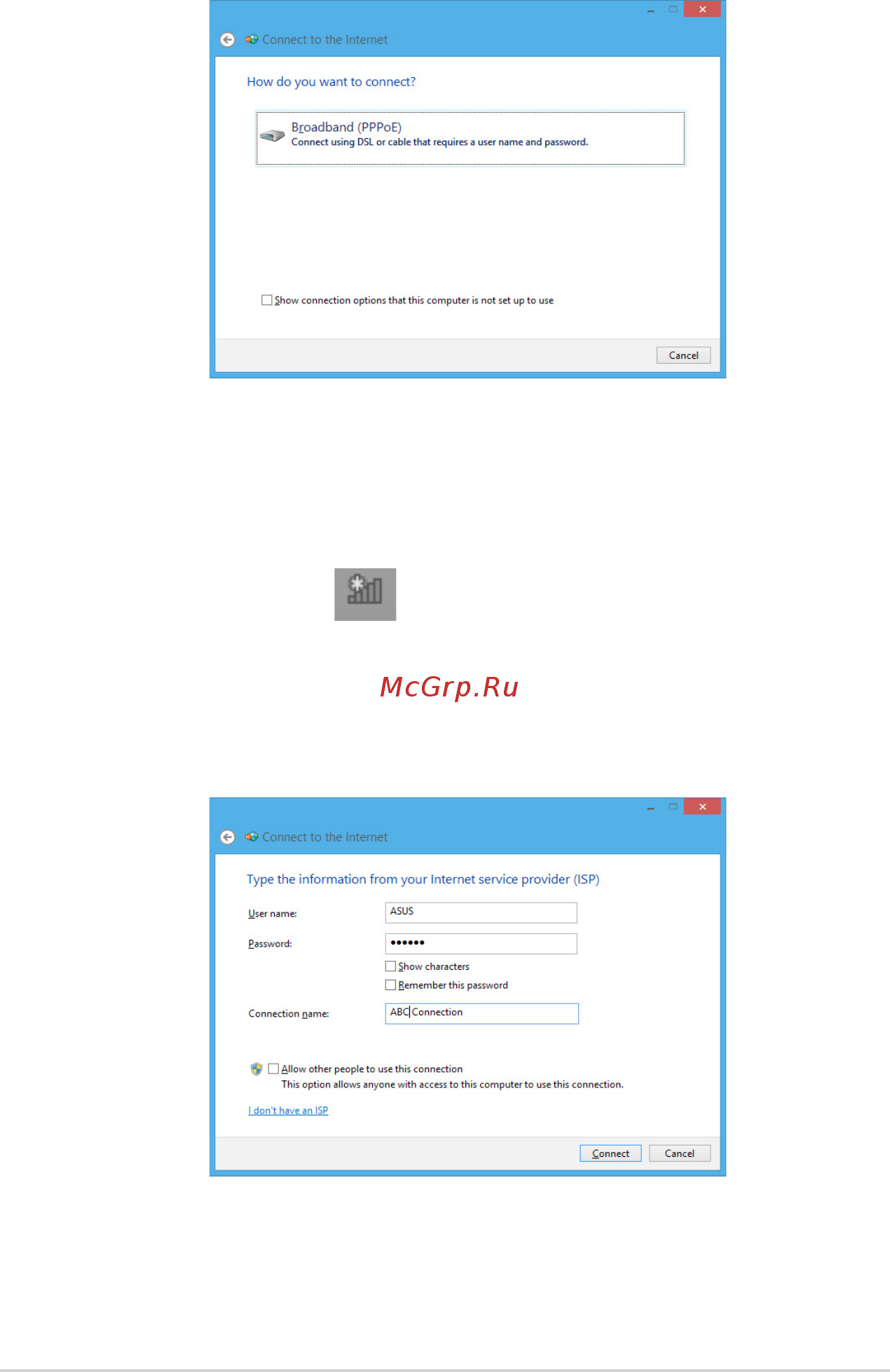 Connect to the Internet

How do you want to connect?

Broadband (PPPoE)
Connect using DSL or cable that requires a user name and password.

Show connection options that this computer is not set up to use

Cancel

McGrp.Ru

Connect to the Internet

Type the information from your Internet service provider (ISP)

User name: ASUS

Password: ••••••

Show characters

Remember this password

Connection name: ABC Connection

Allow other people to use this connection
This option allows anyone with access to this computer to use this connection.

I don't have an ISP

Connect Cancel